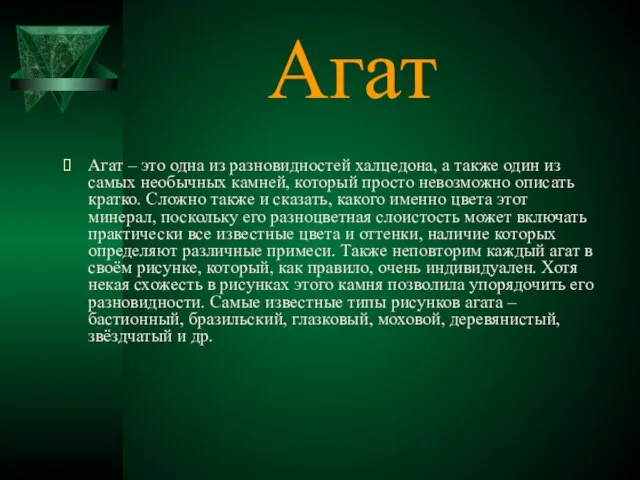 Агат

Агат – это одна из разновидностей халцедона, а также один из самых необычных камней, который просто невозможно описать кратко. Сложно также и сказать, какого именно цвета этот минерал, поскольку его разноцветная слоистость может включать практически все известные цвета и оттенки, наличие которых определяют различные примеси. Также неповторим каждый агат в своём рисунке, который, как правило, очень индивидуален. Хотя некая схожесть в рисунках этого камня позволила упорядочить его разновидности. Самые известные типы рисунков агата – бастионный, бразильский, глазковый, моховой, деревянистый, звёздчатый и др.